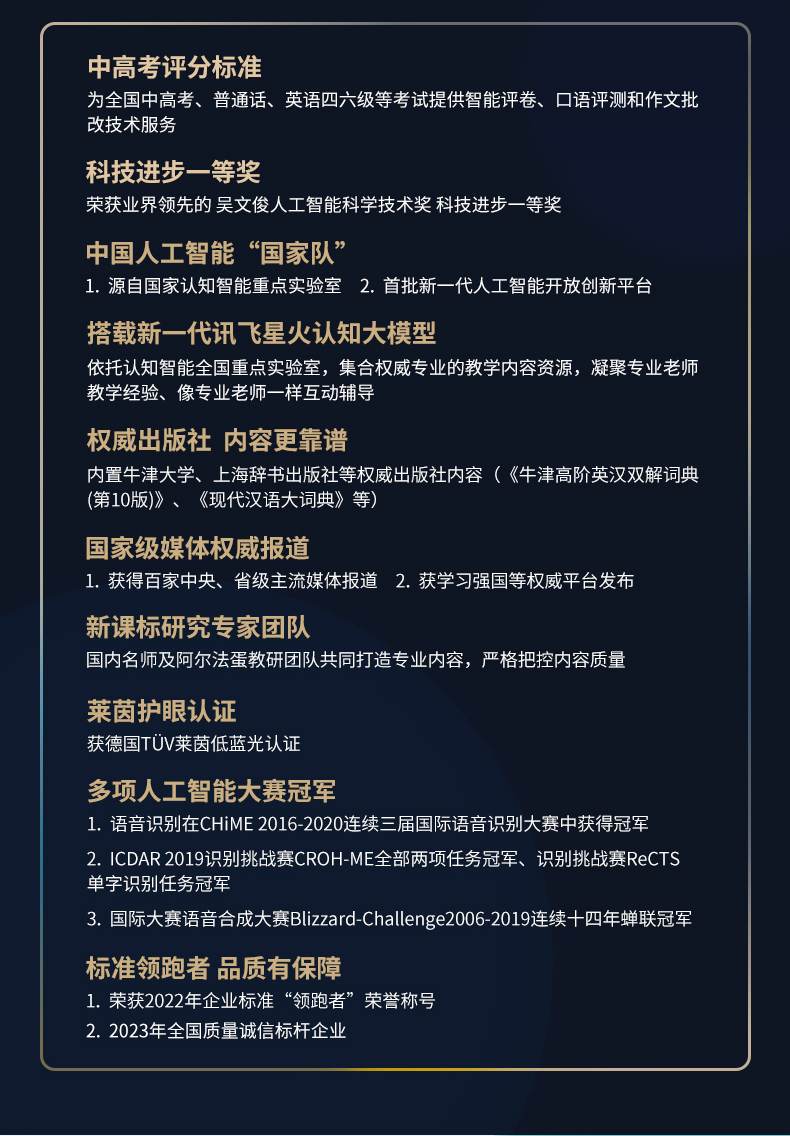 中高考评分标准

为全国中高考、普通话、英语四六级等考试提供智能评卷、口语评测和作文批改技术服务

科技进步一等奖

荣获业界领先的 吴文俊人工智能科学技术奖 科技进步一等奖

中国人工智能“国家队”

1. 源自国家认知智能重点实验室 2. 首批新一代人工智能开放创新平台

搭载新一代讯飞星火认知大模型

依托认知智能全国重点实验室，集合权威专业的教学内容资源，凝聚专业老师教学经验、像专业老师一样互动辅导

权威出版社 内容更靠谱

内置牛津大学、上海辞书出版社等权威出版社内容（《牛津高阶英汉双解词典(第10版)》、《现代汉语大词典》等）

国家级媒体权威报道

1. 获得百家中央、省级主流媒体报道 2. 获学习强国等权威平台发布

新课标研究专家团队

国内名师及阿尔法蛋教研团队共同打造专业内容，严格把控内容质量

莱茵护眼认证

获德国TÜV莱茵低蓝光认证

多项人工智能大赛冠军

1. 语音识别在CHiME 2016-2020连续三届国际语音识别大赛中获得冠军

2. ICDAR 2019识别挑战赛CROH-ME全部两项任务冠军、识别挑战赛ReCTS单字识别任务冠军

3. 国际大赛语音合成大赛Blizzard-Challenge2006-2019连续十四年蝉联冠军

标准领跑者 品质有保障

1. 荣获2022年企业标准“领跑者”荣誉称号

2. 2023年全国质量诚信标杆企业